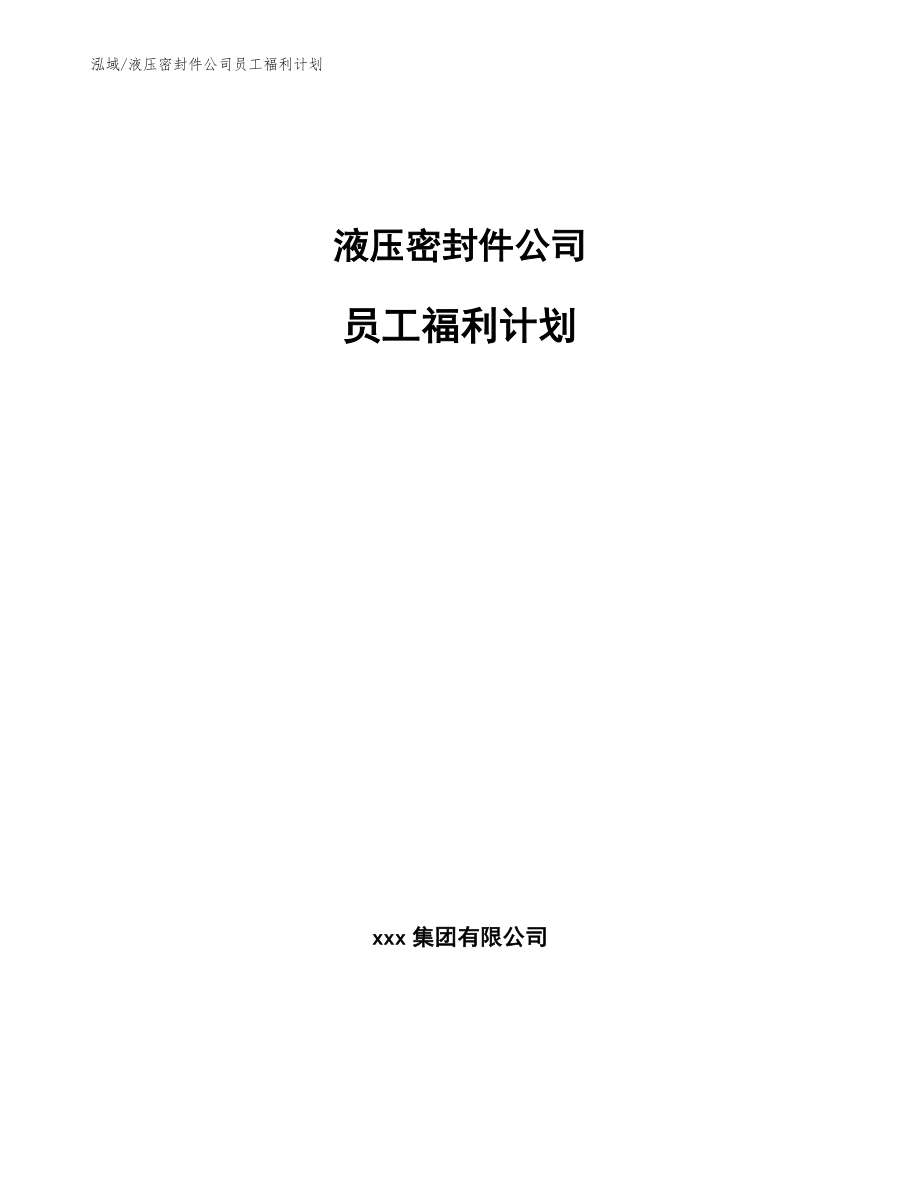 泓域/液压密封件公司员工福利计划

液压密封件公司

员工福利计划

xxx 集团有限公司